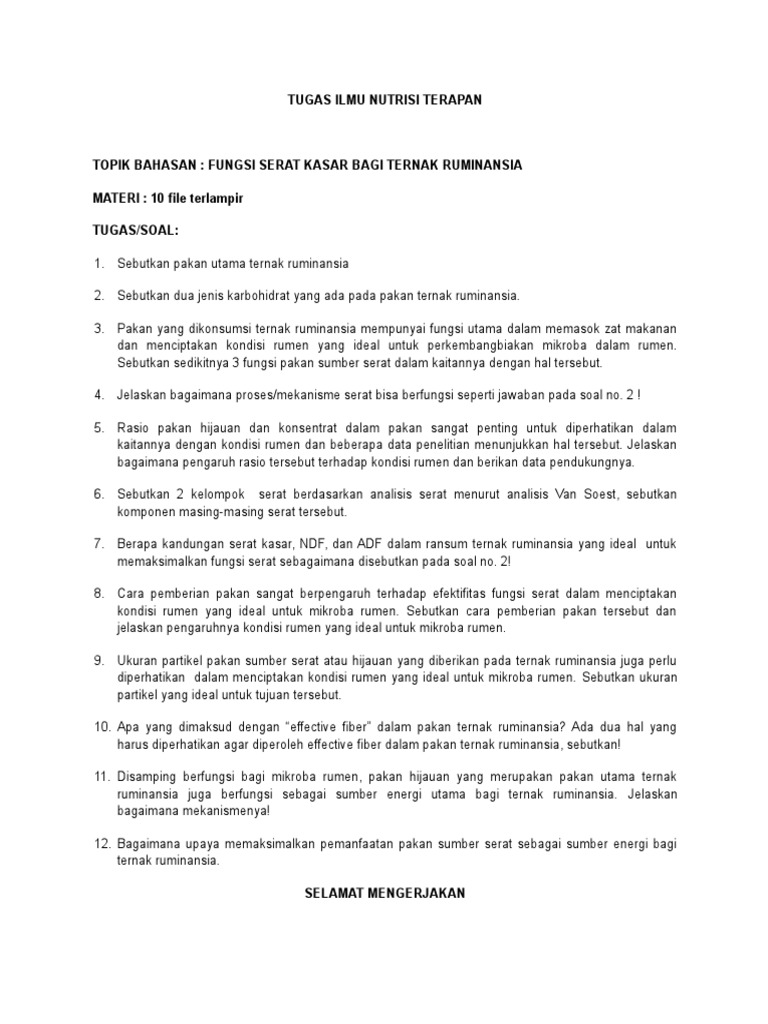 TUGAS ILMU NUTRISI TERAPAN

TOPIK BAHASAN : FUNGSI SERAT KASAR BAGI TERNAK RUMINANSIA

MATERI : 10 file terlampir

TUGAS/SOAL:

1. Sebutkan pakan utama ternak ruminansia

2. Sebutkan dua jenis karbohidrat yang ada pada pakan ternak ruminansia.

3. Pakan yang dikonsumsi ternak ruminansia mempunyai fungsi utama dalam memasok zat makanan dan menciptakan kondisi rumen yang ideal untuk perkembangbiakan mikroba dalam rumen. Sebutkan sedikitnya 3 fungsi pakan sumber serat dalam kaitannya dengan hal tersebut.

4. Jelaskan bagaimana proses/mekanisme serat bisa berfungsi seperti jawaban pada soal no. 2 !

5. Rasio pakan hijauan dan konsentrat dalam pakan sangat penting untuk diperhatikan dalam kaitannya dengan kondisi rumen dan beberapa data penelitian menunjukkan hal tersebut. Jelaskan bagaimana pengaruh rasio tersebut terhadap kondisi rumen dan berikan data pendukungnya.

6. Sebutkan 2 kelompok serat berdasarkan analisis serat menurut analisis Van Soest, sebutkan komponen masing-masing serat tersebut.

7. Berapa kandungan serat kasar, NDF, dan ADF dalam ransum ternak ruminansia yang ideal untuk memaksimalkan fungsi serat sebagaimana disebutkan pada soal no. 2!

8. Cara pemberian pakan sangat berpengaruh terhadap efektifitas fungsi serat dalam menciptakan kondisi rumen yang ideal untuk mikroba rumen. Sebutkan cara pemberian pakan tersebut dan jelaskan pengaruhnya kondisi rumen yang ideal untuk mikroba rumen.

9. Ukuran partikel pakan sumber serat atau hijauan yang diberikan pada ternak ruminansia juga perlu diperhatikan dalam menciptakan kondisi rumen yang ideal untuk mikroba rumen. Sebutkan ukuran partikel yang ideal untuk tujuan tersebut.

10. Apa yang dimaksud dengan “effective fiber” dalam pakan ternak ruminansia? Ada dua hal yang harus diperhatikan agar diperoleh effective fiber dalam pakan ternak ruminansia, sebutkan!

11. Disamping berfungsi bagi mikroba rumen, pakan hijauan yang merupakan pakan utama ternak ruminansia juga berfungsi sebagai sumber energi utama bagi ternak ruminansia. Jelaskan bagaimana mekanismenya!

12. Bagaimana upaya memaksimalkan pemanfaatan pakan sumber serat sebagai sumber energi bagi ternak ruminansia.

SELAMAT MENGERJAKAN